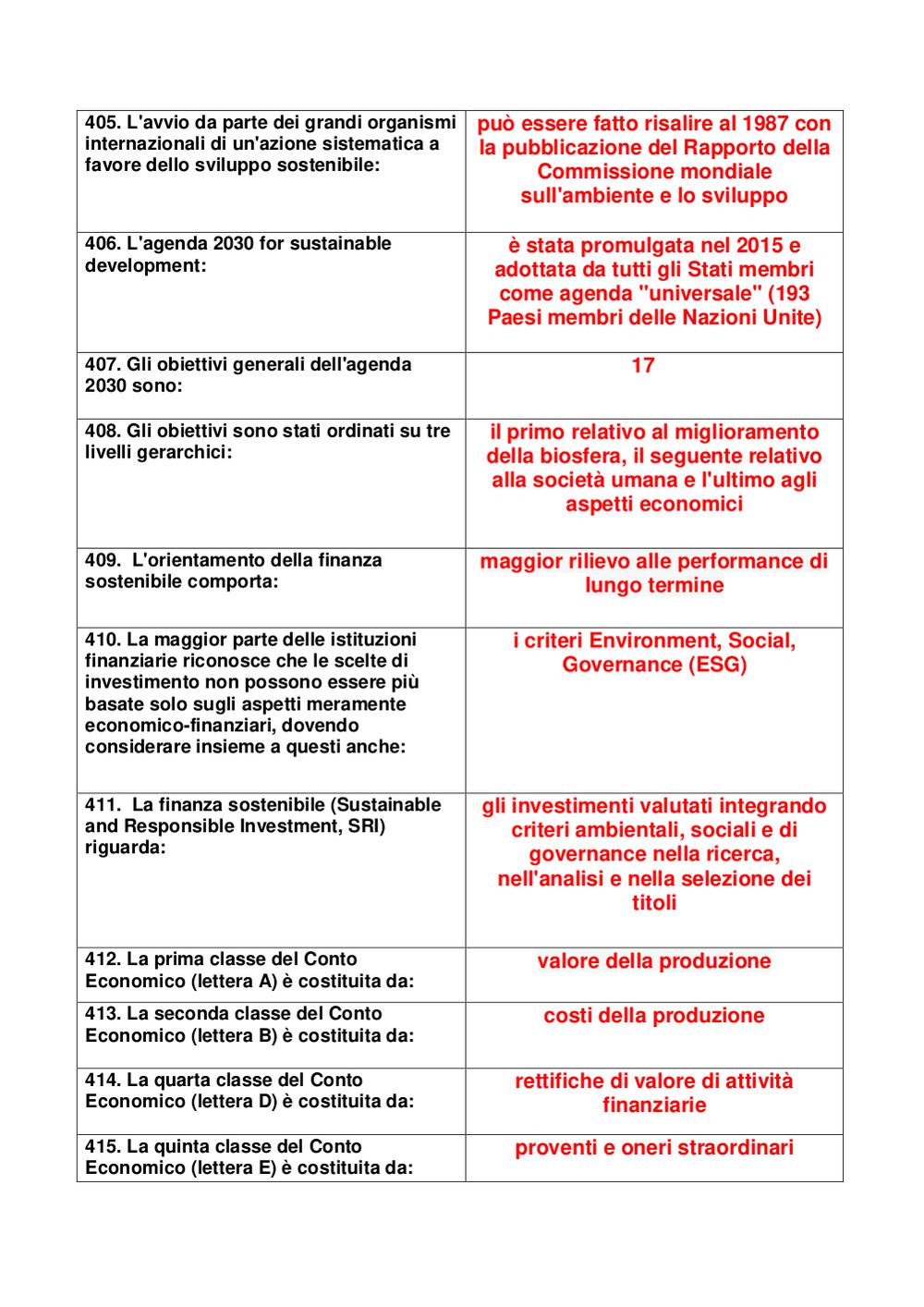 | | |
|---|---|
| 405. L'avvio da parte dei grandi organismi internazionali di un'azione sistematica a favore dello sviluppo sostenibile: | può essere fatto risalire al 1987 con la pubblicazione del Rapporto della Commissione mondiale sull'ambiente e lo sviluppo |
| 406. L'agenda 2030 for sustainable development: | è stata promulgata nel 2015 e adottata da tutti gli Stati membri come agenda "universale" (193 Paesi membri delle Nazioni Unite) |
| 407. Gli obiettivi generali dell'agenda 2030 sono: | 17 |
| 408. Gli obiettivi sono stati ordinati su tre livelli gerarchici: | il primo relativo al miglioramento della biosfera, il seguente relativo alla società umana e l'ultimo agli aspetti economici |
| 409. L'orientamento della finanza sostenibile comporta: | maggior rilievo alle performance di lungo termine |
| 410. La maggior parte delle istituzioni finanziarie riconosce che le scelte di investimento non possono essere più basate solo sugli aspetti meramente economico-finanziari, dovendo considerare insieme a questi anche: | i criteri Environment, Social, Governance (ESG) |
| 411. La finanza sostenibile (Sustainable and Responsible Investment, SRI) riguarda: | gli investimenti valutati integrando criteri ambientali, sociali e di governance nella ricerca, nell'analisi e nella selezione dei titoli |
| 412. La prima classe del Conto Economico (lettera A) è costituita da: | valore della produzione |
| 413. La seconda classe del Conto Economico (lettera B) è costituita da: | costi della produzione |
| 414. La quarta classe del Conto Economico (lettera D) è costituita da: | rettifiche di valore di attività finanziarie |
| 415. La quinta classe del Conto Economico (lettera E) è costituita da: | proventi e oneri straordinari |